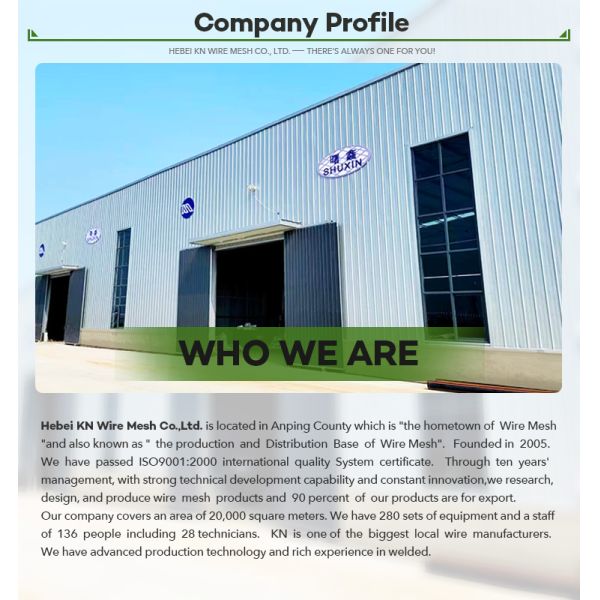 Company Profile

HEBEI KN WIRE MESH CO., LTD. — THERE'S ALWAYS ONE FOR YOU!

SHUXIN

WHO WE ARE

Hebei KN Wire Mesh Co.,Ltd. is located in Anping County which is "the hometown of Wire Mesh "and also known as " the production and Distribution Base of Wire Mesh". Founded in 2005. We have passed ISO9001:2000 international quality System certificate. Through ten years' management, with strong technical development capability and constant innovation,we research, design, and produce wire mesh products and 90 percent of our products are for export.
Our company covers an area of 20,000 square meters. We have 280 sets of equipment and a staff of 136 people including 28 technicians. KN is one of the biggest local wire manufacturers. We have advanced production technology and rich experience in welded.